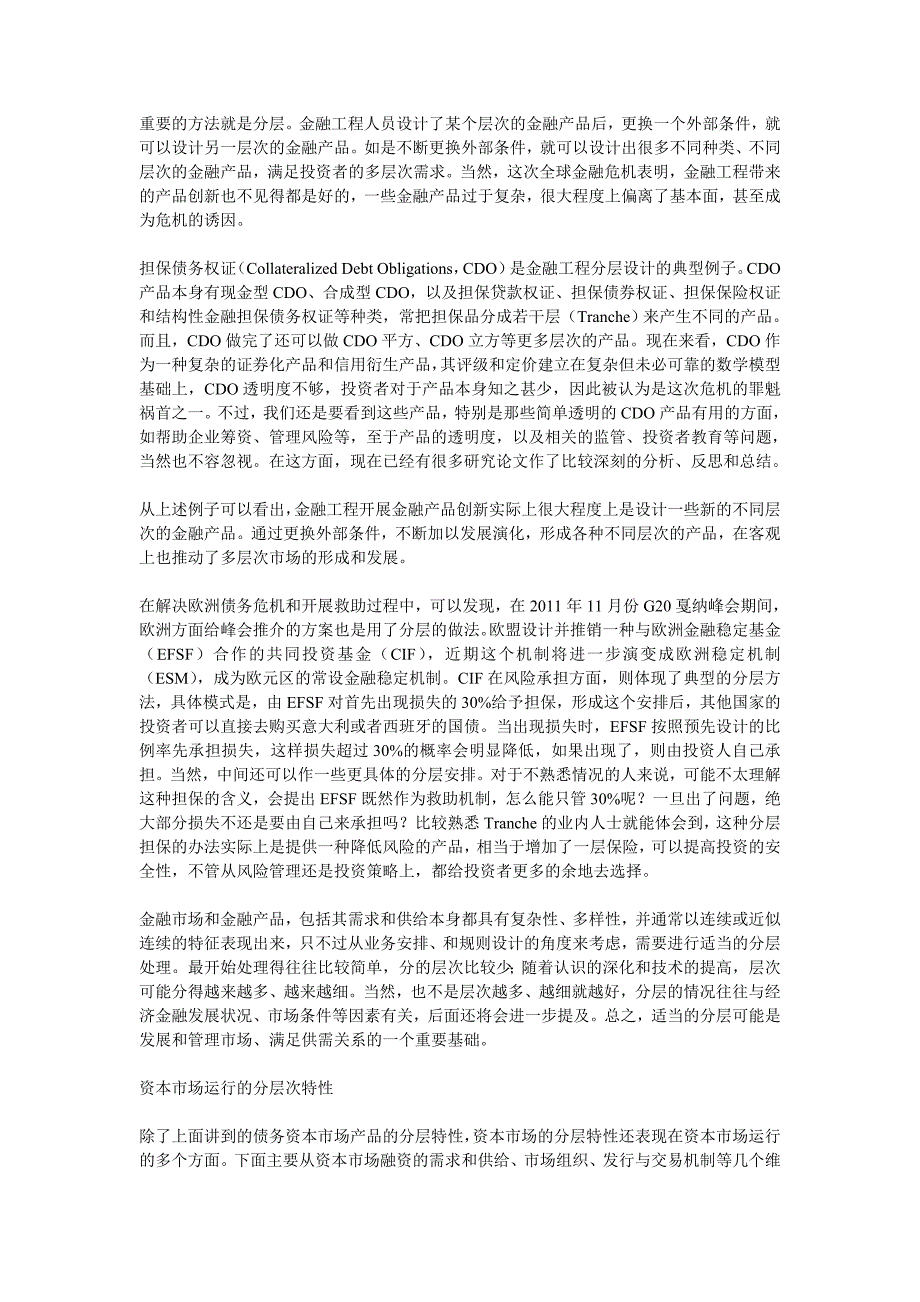 重要的方法就是分层。金融工程人员设计了某个层次的金融产品后，更换一个外部条件，就可以设计另一层次的金融产品。如是不断更换外部条件，就可以设计出很多不同种类、不同层次的金融产品，满足投资者的多层次需求。当然，这次全球金融危机表明，金融工程带来的产品创新也不见得都是好的，一些金融产品过于复杂，很大程度上偏离了基本面，甚至成为危机的诱因。

担保债务权证（Collateralized Debt Obligations，CDO）是金融工程分层设计的典型例子。CDO产品本身有现金型CDO、合成型CDO，以及担保贷款权证、担保债券权证、担保保险权证和结构性金融担保债务权证等种类，常把担保品分成若干层（Tranche）来产生不同的产品。而且，CDO做完了还可以做CDO平方、CDO立方等更多层次的产品。现在来看，CDO作为一种复杂的证券化产品和信用衍生产品，其评级和定价建立在复杂但未必可靠的数学模型基础上，CDO透明度不够，投资者对于产品本身知之甚少，因此被认为是这次危机的罪魁祸首之一。不过，我们还是要看到这些产品，特别是那些简单透明的CDO产品有用的方面，如帮助企业筹资、管理风险等，至于产品的透明度，以及相关的监管、投资者教育等问题，当然也不容忽视。在这方面，现在已经有很多研究论文作了比较深刻的分析、反思和总结。

从上述例子可以看出，金融工程开展金融产品创新实际上很大程度上是设计一些新的不同层次的金融产品。通过更换外部条件，不断加以发展演化，形成各种不同层次的产品，在客观上也推动了多层次市场的形成和发展。

在解决欧洲债务危机和开展救助过程中，可以发现，在2011年11月份G20戛纳峰会期间，欧洲方面给峰会推介的方案也是用了分层的做法。欧盟设计并推销一种与欧洲金融稳定基金（EFSF）合作的共同投资基金（CIF），近期这个机制将进一步演变成欧洲稳定机制（ESM），成为欧元区的常设金融稳定机制。CIF在风险承担方面，则体现了典型的分层方法，具体模式是，由EFSF对首先出现损失的30%给予担保，形成这个安排后，其他国家的投资者可以直接去购买意大利或者西班牙的国债。当出现损失时，EFSF按照预先设计的比例率先承担损失，这样损失超过30%的概率会明显降低，如果出现了，则由投资人自己承担。当然，中间还可以作一些更具体的分层安排。对于不熟悉情况的人来说，可能不太理解这种担保的含义，会提出EFSF既然作为救助机制，怎么能只管30%呢？一旦出了问题，绝大部分损失不还是要由自己来承担吗？比较熟悉Tranche的业内人士就能体会到，这种分层担保的办法实际上是提供一种降低风险的产品，相当于增加了一层保险，可以提高投资的安全性，不管从风险管理还是投资策略上，都给投资者更多的余地去选择。

金融市场和金融产品，包括其需求和供给本身都具有复杂性、多样性，并通常以连续或近似连续的特征表现出来，只不过从业务安排、和规则设计的角度来考虑，需要进行适当的分层处理。最开始处理得往往比较简单，分的层次比较少；随着认识的深化和技术的提高，层次可能分得越来越多、越来越细。当然，也不是层次越多、越细就越好，分层的情况往往与经济金融发展状况、市场条件等因素有关，后面还将会进一步提及。总之，适当的分层可能是发展和管理市场、满足供需关系的一个重要基础。

资本市场运行的分层次特性

除了上面讲到的债务资本市场产品的分层特性，资本市场的分层特性还表现在资本市场运行的多个方面。下面主要从资本市场融资的需求和供给、市场组织、发行与交易机制等几个维